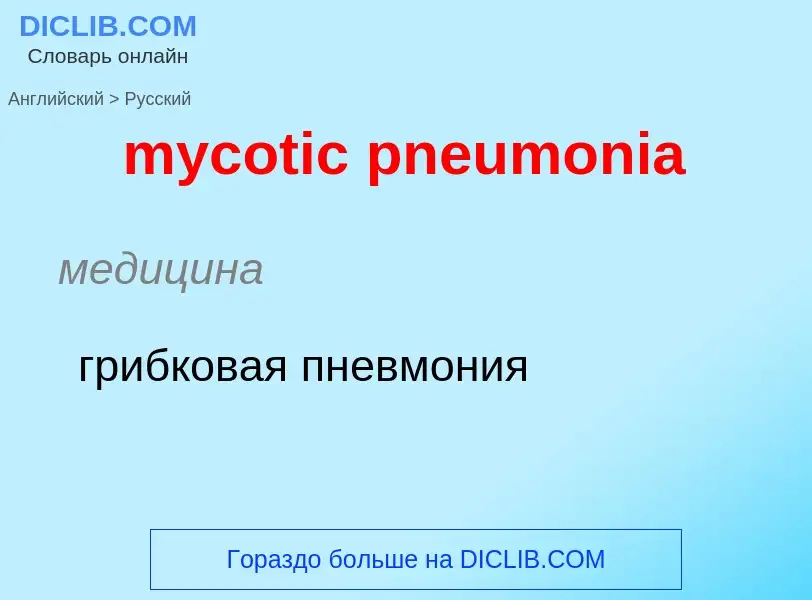 DICLIB.COM
Словарь онлайн

Английский > Русский

mycotic pneumonia

медицина

грибковая пневмония

Гораздо больше на DICLIB.COM